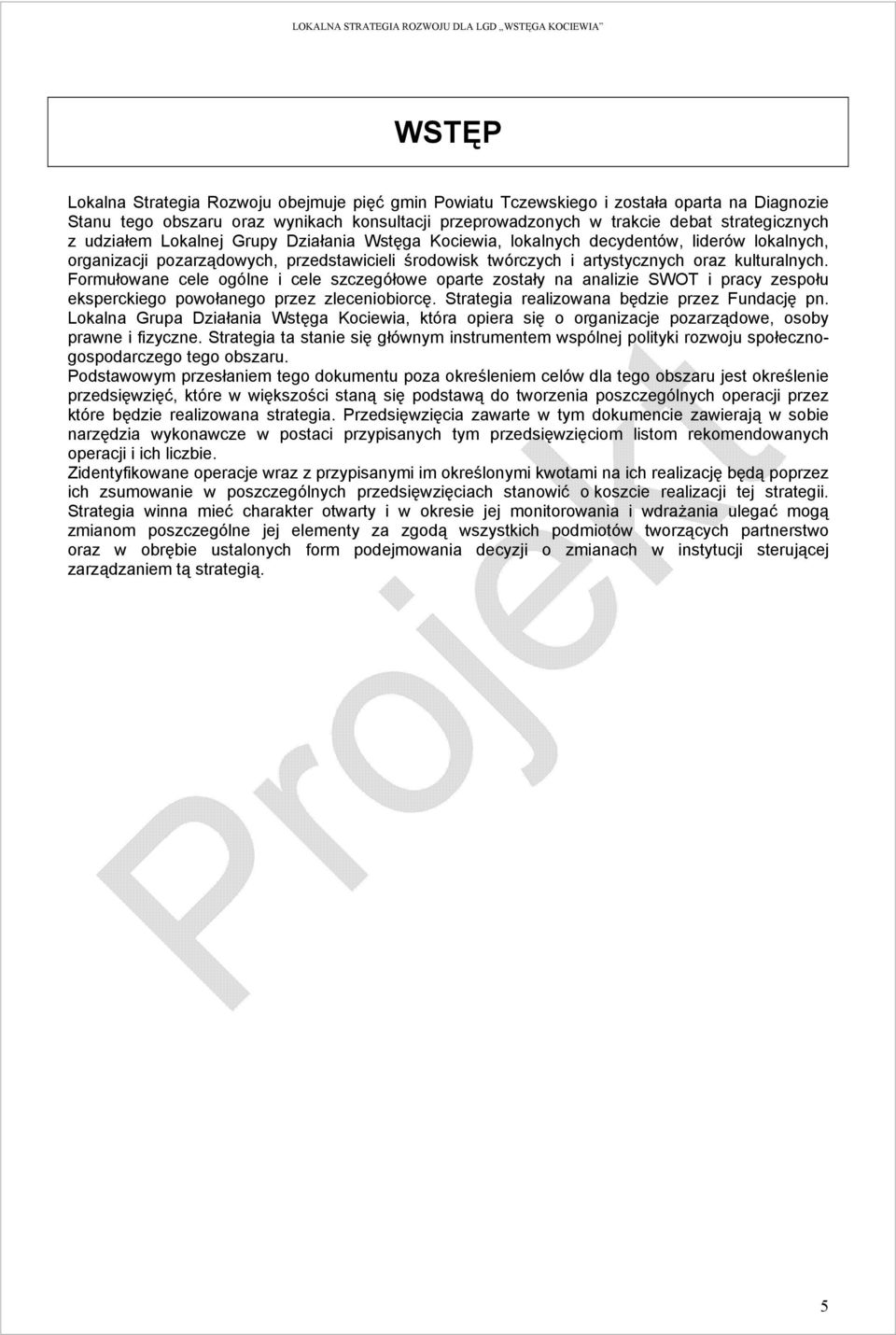 LOKALNA STRATEGIA ROZWOJU DLA LGD „WSTĘGA KOCIEWIA"

WSTĘP

Lokalna Strategia Rozwoju obejmuje pięć gmin Powiatu Tczewskiego i została oparta na Diagnozie Stanu tego obszaru oraz wynikach konsultacji przeprowadzonych w trakcie debat strategicznych z udziałem Lokalnej Grupy Działania Wstęga Kociewia, lokalnych decydentów, liderów lokalnych, organizacji pozarządowych, przedstawicieli środowisk twórczych i artystycznych oraz kulturalnych. Formułowane cele ogólne i cele szczegółowe oparte zostały na analizie SWOT i pracy zespołu eksperckiego powołanego przez zleceniobiorcę. Strategia realizowana będzie przez Fundację pn. Lokalna Grupa Działania Wstęga Kociewia, która opiera się o organizacje pozarządowe, osoby prawne i fizyczne. Strategia ta stanie się głównym instrumentem wspólnej polityki rozwoju społeczno-gospodarczego tego obszaru.
Podstawowym przesłaniem tego dokumentu poza określeniem celów dla tego obszaru jest określenie przedsięwzięć, które w większości staną się podstawą do tworzenia poszczególnych operacji przez które będzie realizowana strategia. Przedsięwzięcia zawarte w tym dokumencie zawierają w sobie narzędzia wykonawcze w postaci przypisanych tym przedsięwzięciom listom rekomendowanych operacji i ich liczbie.
Zidentyfikowane operacje wraz z przypisanymi im określonymi kwotami na ich realizację będą poprzez ich zsumowanie w poszczególnych przedsięwzięciach stanowić o koszcie realizacji tej strategii. Strategia winna mieć charakter otwarty i w okresie jej monitorowania i wdrażania ulegać mogą zmianom poszczególne jej elementy za zgodą wszystkich podmiotów tworzących partnerstwo oraz w obrębie ustalonych form podejmowania decyzji o zmianach w instytucji sterującej zarządzaniem tą strategią.

Projekt

5